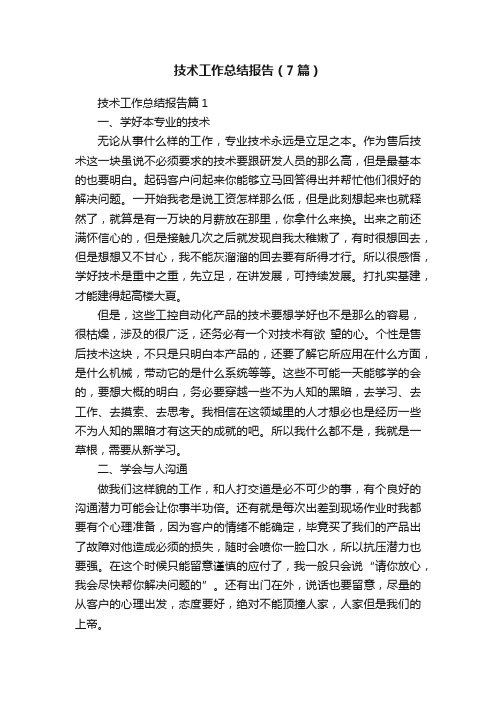 技术工作总结报告（7篇）

技术工作总结报告篇1

一、学好本专业的技术

无论从事什么样的工作，专业技术永远是立足之本。作为售后技术这一块虽说不必须要求的技术要跟研发人员的那么高，但是最基本的也要明白。起码客户问起来你能够立马回答得出并帮忙他们很好的解决问题。一开始我老是说工资怎样那么低，但是此刻想起来也就释然了，就算是有一万块的月薪放在那里，你拿什么来换。出来之前还满怀信心的，但是接触几次之后就发现自我太稚嫩了，有时很想回去，但是想想又不甘心，我不能灰溜溜的回去要有所得才行。所以很感悟，学好技术是重中之重，先立足，在讲发展，可持续发展。打扎实基建，才能建得起高楼大夏。

但是，这些工控自动化产品的技术要想学好也不是那么的容易，很枯燥，涉及的很广泛，还务必有一个对技术有欲 望的心。个性是售后技术这块，不只是只明白本产品的，还要了解它所应用在什么方面，是什么机械，带动它的是什么系统等等。这些不可能一天能够学的会的，要想大概的明白，务必要穿越一些不为人知的黑暗，去学习、去工作、去摸索、去思考。我相信在这领域里的人才想必也是经历一些不为人知的黑暗才有这天的成就的吧。所以我什么都不是，我就是一草根，需要从新学习。

二、学会与人沟通

做我们这样貌的工作，和人打交道是必不可少的事，有个良好的沟通潜力可能会让你事半功倍。还有就是每次出差到现场作业时我都要有个心理准备，因为客户的情绪不能确定，毕竟买了我们的产品出了故障对他造成必须的损失，随时会喷你一脸口水，所以抗压潜力也要强。在这个时候只能留意谨慎的应付了，我一般只会说“请你放心，我会尽快帮你解决问题的”。还有出门在外，说话也要留意，尽量的从客户的心理出发，态度要好，绝对不能顶撞人家，人家但是我们的上帝。